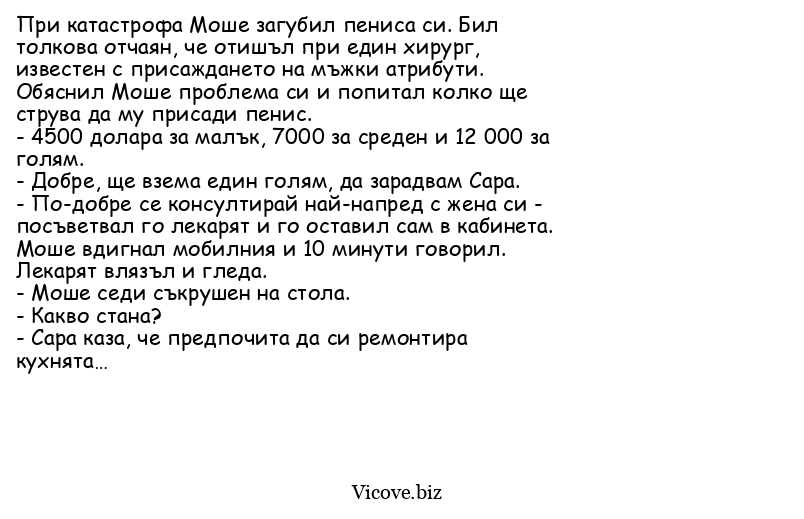 При катастрофа Моше загубил пениса си. Бил толкова отчаян, че отишъл при един хирург, известен с присаждането на мъжки атрибути. Обяснил Моше проблема си и попитал колко ще струва да му присади пенис.
- 4500 долара за малък, 7000 за среден и 12 000 за голям.
- Добре, ще взема един голям, да зарадвам Сара.
- По-добре се консултирай най-напред с жена си - посъветвал го лекарят и го оставил сам в кабинета.
Моше вдигнал мобилния и 10 минути говорил.
Лекарят влязъл и гледа.
- Моше седи съкрушен на стола.
- Какво стана?
- Сара каза, че предпочита да си ремонтира кухнята...

Vicove.biz